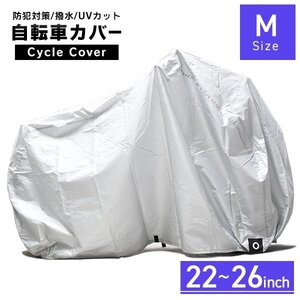 防犯対策/撥水/UVカット
自転車カバー
Cycle Cover

M
Size

22~26inch